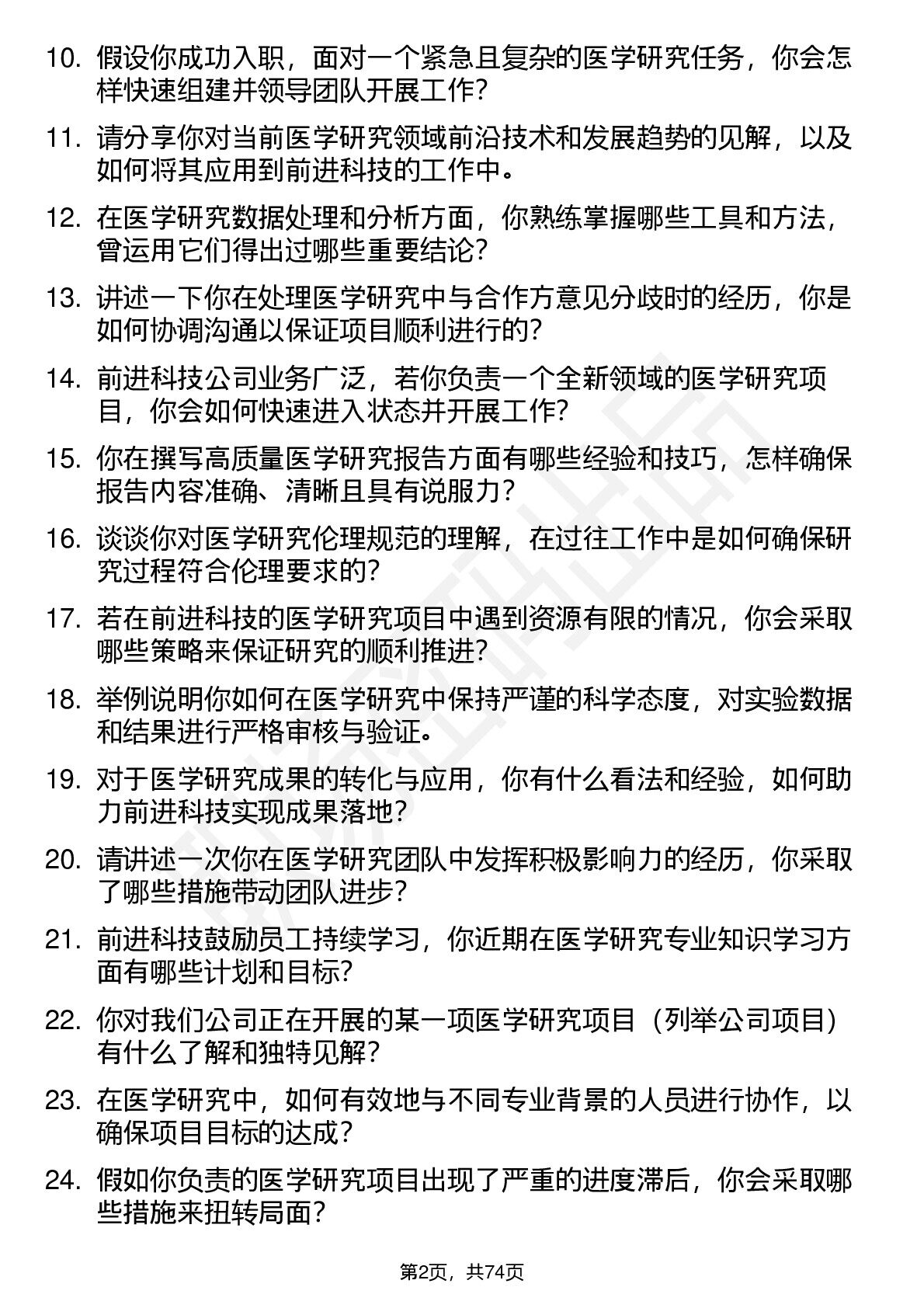 10. 假设你成功入职，面对一个紧急且复杂的医学研究任务，你会怎样快速组建并领导团队开展工作？

11. 请分享你对当前医学研究领域前沿技术和发展趋势的见解，以及如何将其应用到前进科技的工作中。

12. 在医学研究数据处理和分析方面，你熟练掌握哪些工具和方法，曾运用它们得出过哪些重要结论？

13. 讲述一下你在处理医学研究中与合作方意见分歧时的经历，你是如何协调沟通以保证项目顺利进行的？

14. 前进科技公司业务广泛，若你负责一个全新领域的医学研究项目，你会如何快速进入状态并开展工作？

15. 你在撰写高质量医学研究报告方面有哪些经验和技巧，怎样确保报告内容准确、清晰且具有说服力？

16. 谈谈你对医学研究伦理规范的理解，在过往工作中是如何确保研究过程符合伦理要求的？

17. 若在前进科技的医学研究项目中遇到资源有限的情况，你会采取哪些策略来保证研究的顺利推进？

18. 举例说明你如何在医学研究中保持严谨的科学态度，对实验数据和结果进行严格审核与验证。

19. 对于医学研究成果的转化与应用，你有什么看法和经验，如何助力前进科技实现成果落地？

20. 请讲述一次你在医学研究团队中发挥积极影响力的经历，你采取了哪些措施带动团队进步？

21. 前进科技鼓励员工持续学习，你近期在医学研究专业知识学习方面有哪些计划和目标？

22. 你对我们公司正在开展的某一项医学研究项目（列举公司项目）有什么了解和独特见解？

23. 在医学研究中，如何有效地与不同专业背景的人员进行协作，以确保项目目标的达成？

24. 假如你负责的医学研究项目出现了严重的进度滞后，你会采取哪些措施来扭转局面？

第2页，共74页